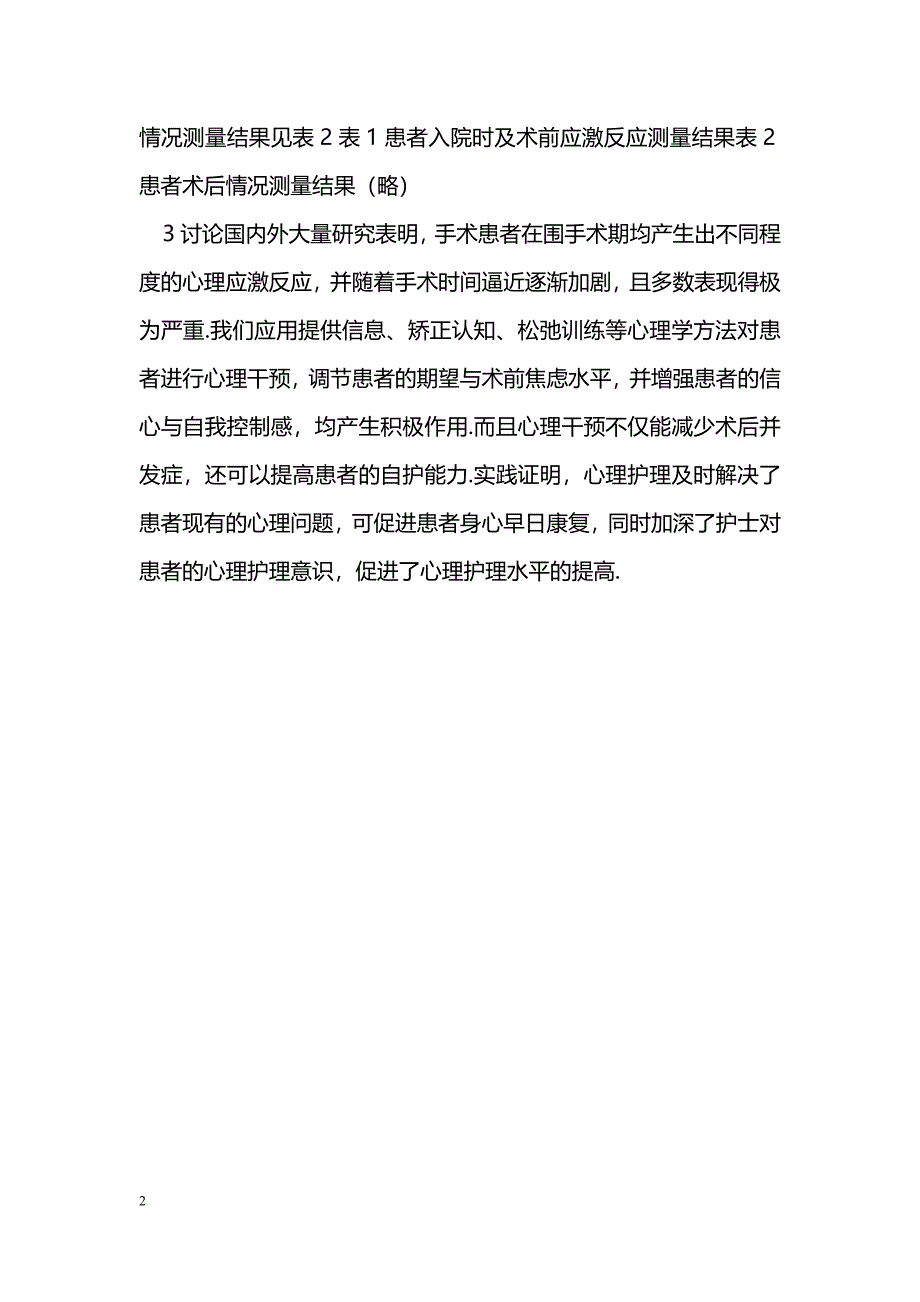 情况测量结果见表 2 表 1 患者入院时及术前应激反应测量结果表 2 患者术后情况测量结果（略）

3 讨论国内外大量研究表明，手术患者在围手术期均产生出不同程度的心理应激反应，并随着手术时间逼近逐渐加剧，且多数表现得极为严重.我们应用提供信息、矫正认知、松弛训练等心理学方法对患者进行心理干预，调节患者的期望与术前焦虑水平，并增强患者的信心与自我控制感，均产生积极作用.而且心理干预不仅能减少术后并发症，还可以提高患者的自护能力.实践证明，心理护理及时解决了患者现有的心理问题，可促进患者身心早日康复，同时加深了护士对患者的心理护理意识，促进了心理护理水平的提高.

2